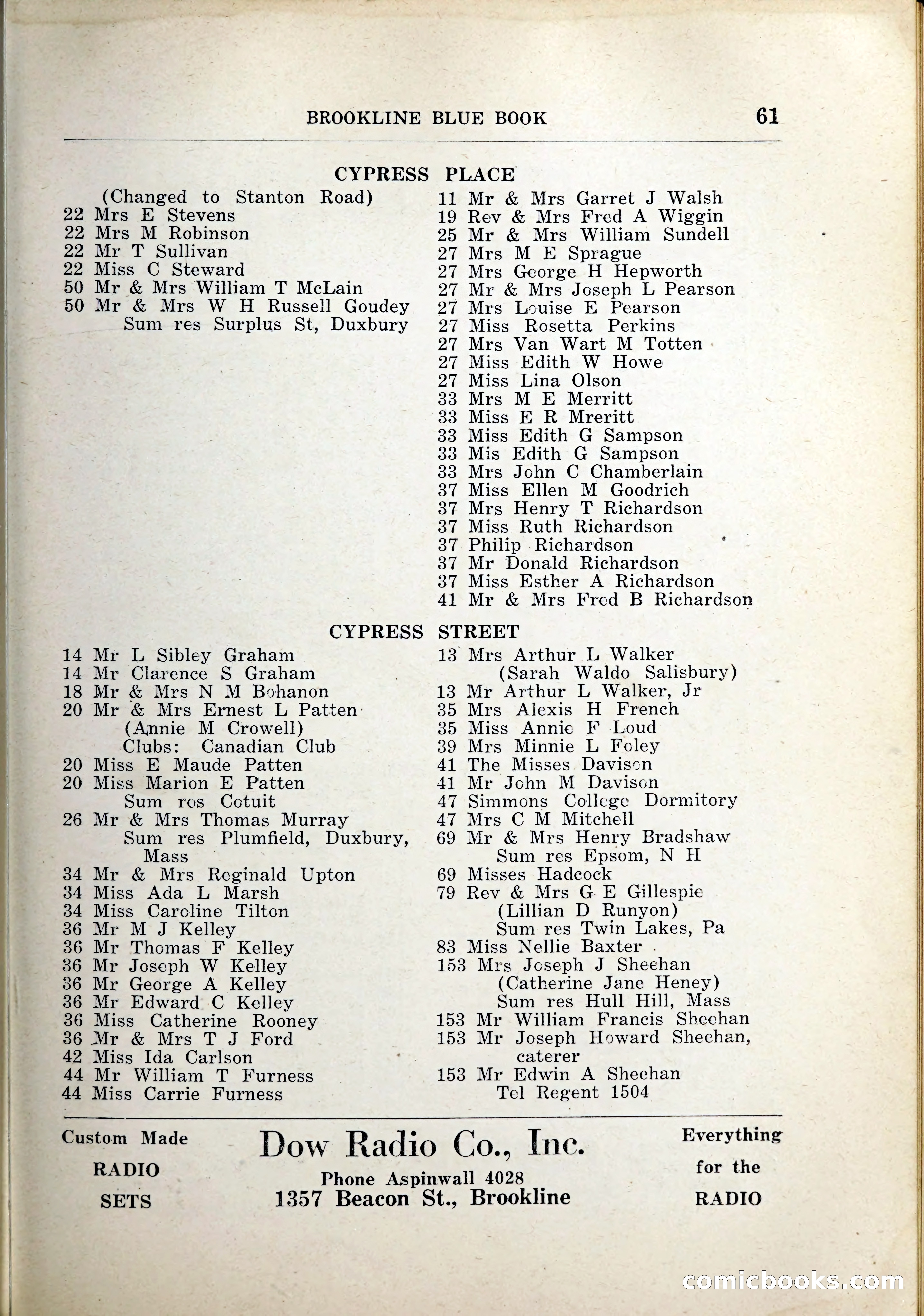 BROOKLINE BLUE BOOK 61

CYPRESS PLACE

(Changed to Stanton Road)
22 Mrs E Stevens
22 Mrs M Robinson
22 Mr T Sullivan
22 Miss C Steward
50 Mr & Mrs William T McLain
50 Mr & Mrs W H Russell Goudey
Sum res Surplus St, Duxbury

11 Mr & Mrs Garret J Walsh
19 Rev & Mrs Fred A Wiggin
25 Mr & Mrs William Sundell
27 Mrs M E Sprague
27 Mrs George H Hepworth
27 Mr & Mrs Joseph L Pearson
27 Mrs Louise E Pearson
27 Miss Rosetta Perkins
27 Mrs Van Wart M Totten
27 Miss Edith W Howe
27 Miss Lina Olson
33 Mrs M E Merritt
33 Miss E R Mreritt
33 Miss Edith G Sampson
33 Mis Edith G Sampson
33 Mrs John C Chamberlain
37 Miss Ellen M Goodrich
37 Mrs Henry T Richardson
37 Miss Ruth Richardson
37 Philip Richardson
37 Mr Donald Richardson
37 Miss Esther A Richardson
41 Mr & Mrs Fred B Richardson

CYPRESS STREET

14 Mr L Sibley Graham
14 Mr Clarence S Graham
18 Mr & Mrs N M Bohanon
20 Mr & Mrs Ernest L Patten
(Annie M Crowell)
Clubs: Canadian Club
20 Miss E Maude Patten
20 Miss Marion E Patten
Sum res Cotuit
26 Mr & Mrs Thomas Murray
Sum res Plumfield, Duxbury, Mass
34 Mr & Mrs Reginald Upton
34 Miss Ada L Marsh
34 Miss Caroline Tilton
36 Mr M J Kelley
36 Mr Thomas F Kelley
36 Mr Joseph W Kelley
36 Mr George A Kelley
36 Mr Edward C Kelley
36 Miss Catherine Rooney
36 Mr & Mrs T J Ford
42 Miss Ida Carlson
44 Mr William T Furness
44 Miss Carrie Furness

13 Mrs Arthur L Walker
(Sarah Waldo Salisbury)
13 Mr Arthur L Walker, Jr
35 Mrs Alexis H French
35 Miss Annie F Loud
39 Mrs Minnie L Foley
41 The Misses Davison
41 Mr John M Davison
47 Simmons College Dormitory
47 Mrs C M Mitchell
69 Mr & Mrs Henry Bradshaw
Sum res Epsom, N H
69 Misses Hadcock
79 Rev & Mrs G E Gillespie
(Lillian D Runyon)
Sum res Twin Lakes, Pa
83 Miss Nellie Baxter
153 Mrs Joseph J Sheehan
(Catherine Jane Heney)
Sum res Hull Hill, Mass
153 Mr William Francis Sheehan
153 Mr Joseph Howard Sheehan, caterer
153 Mr Edwin A Sheehan
Tel Regent 1504

Custom Made RADIO SETS

Dow Radio Co., Inc.
Phone Aspinwall 4028
1357 Beacon St., Brookline

Everything for the RADIO

comicbooks.com